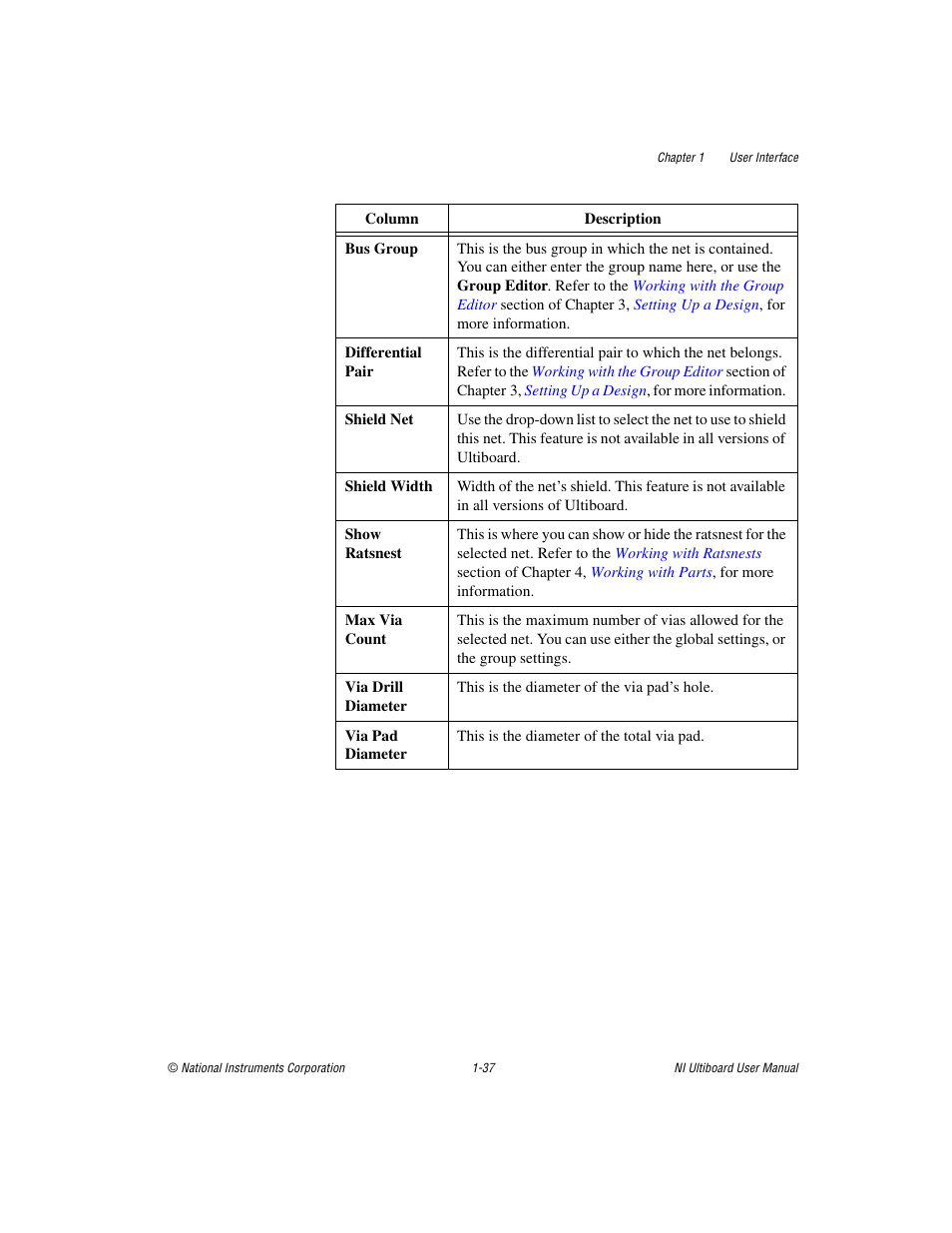 Chapter 1 User Interface

| Column | Description |
|---|---|
| Bus Group | This is the bus group in which the net is contained. You can either enter the group name here, or use the Group Editor. Refer to the Working with the Group Editor section of Chapter 3, Setting Up a Design, for more information. |
| Differential Pair | This is the differential pair to which the net belongs. Refer to the Working with the Group Editor section of Chapter 3, Setting Up a Design, for more information. |
| Shield Net | Use the drop-down list to select the net to use to shield this net. This feature is not available in all versions of Ultiboard. |
| Shield Width | Width of the net's shield. This feature is not available in all versions of Ultiboard. |
| Show Ratsnest | This is where you can show or hide the ratsnest for the selected net. Refer to the Working with Ratsnests section of Chapter 4, Working with Parts, for more information. |
| Max Via Count | This is the maximum number of vias allowed for the selected net. You can use either the global settings, or the group settings. |
| Via Drill Diameter | This is the diameter of the via pad's hole. |
| Via Pad Diameter | This is the diameter of the total via pad. |

© National Instruments Corporation 1-37 NI Ultiboard User Manual